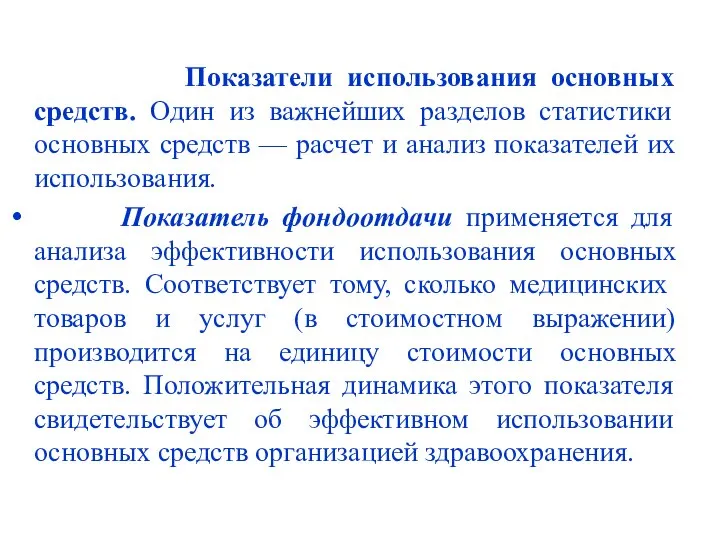 Показатели использования основных средств. Один из важнейших разделов статистики основных средств — расчет и анализ показателей их использования.

• Показатель фондоотдачи применяется для анализа эффективности использования основных средств. Соответствует тому, сколько медицинских товаров и услуг (в стоимостном выражении) производится на единицу стоимости основных средств. Положительная динамика этого показателя свидетельствует об эффективном использовании основных средств организацией здравоохранения.